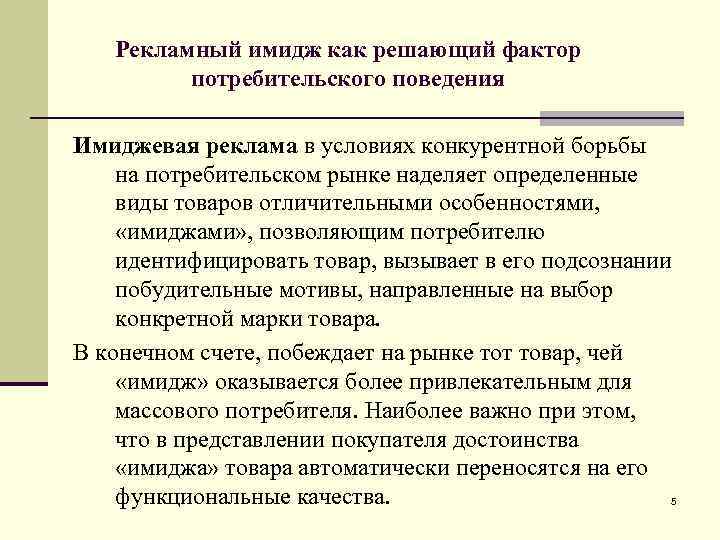 Рекламный имидж как решающий фактор потребительского поведения

Имиджевая реклама в условиях конкурентной борьбы на потребительском рынке наделяет определенные виды товаров отличительными особенностями, «имиджами», позволяющим потребителю идентифицировать товар, вызывает в его подсознании побудительные мотивы, направленные на выбор конкретной марки товара.

В конечном счете, побеждает на рынке тот товар, чей «имидж» оказывается более привлекательным для массового потребителя. Наиболее важно при этом, что в представлении покупателя достоинства «имиджа» товара автоматически переносятся на его функциональные качества.

5